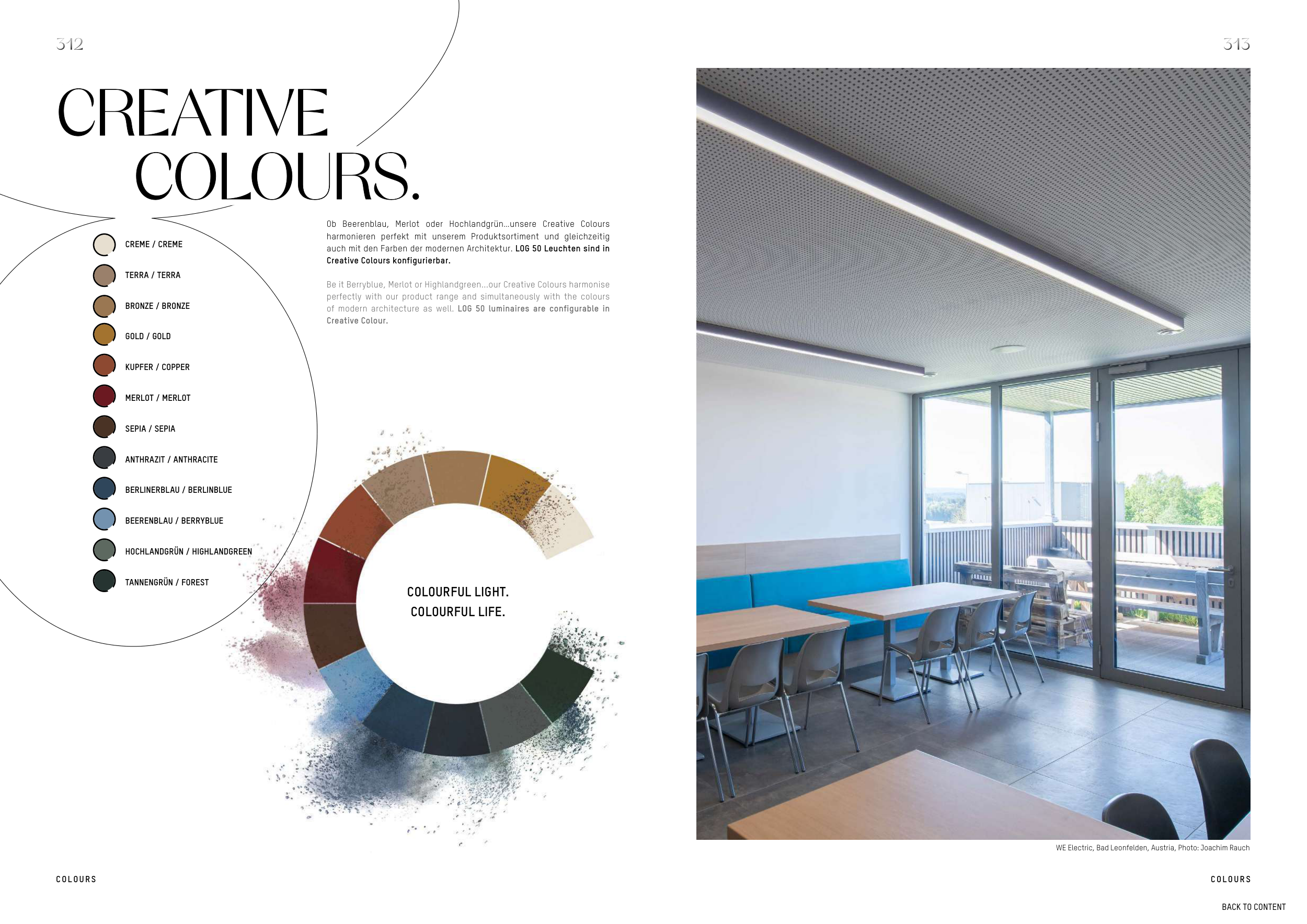 312

CREATIVE
COLOURS.

CREME / CREME

TERRA / TERRA

BRONZE / BRONZE

GOLD / GOLD

KUPFER / COPPER

MERLOT / MERLOT

SEPIA / SEPIA

ANTHRAZIT / ANTHRACITE

BERLINERBLAU / BERLINBLUE

BEERENBLAU / BERRYBLUE

HOCHLANDGRÜN / HIGHLANDGREEN

TANNENGRÜN / FOREST

Ob Beerenblau, Merlot oder Hochlandgrün...unsere Creative Colours harmonieren perfekt mit unserem Produktsortiment und gleichzeitig auch mit den Farben der modernen Architektur. LOG 50 Leuchten sind in Creative Colours konfigurierbar.

Be it Berryblue, Merlot or Highlandgreen...our Creative Colours harmonise perfectly with our product range and simultaneously with the colours of modern architecture as well. LOG 50 luminaires are configurable in Creative Colour.

COLOURFUL LIGHT.
COLOURFUL LIFE.

COLOURS

313

WE Electric, Bad Leonfelden, Austria, Photo: Joachim Rauch

COLOURS

BACK TO CONTENT